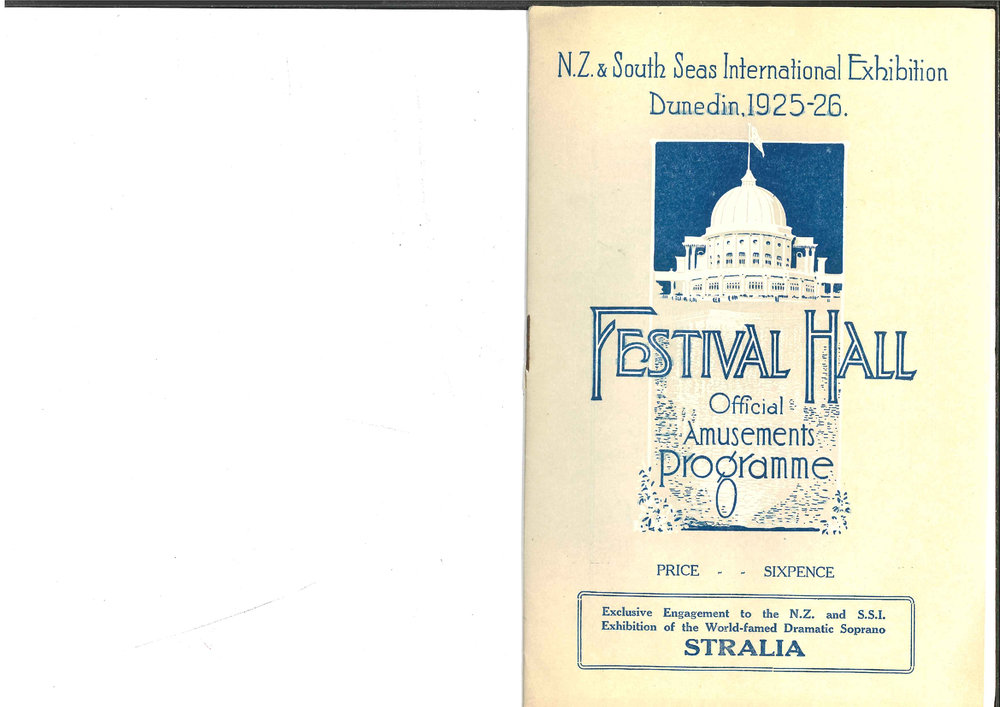 N.Z. & South Seas International Exhibition
Dunedin, 1925-26.

FESTIVAL HALL

Official
Amusements
Programme

PRICE - - SIXPENCE

Exclusive Engagement to the N.Z. and S.S.I. Exhibition of the World-famed Dramatic Soprano
STRALIA